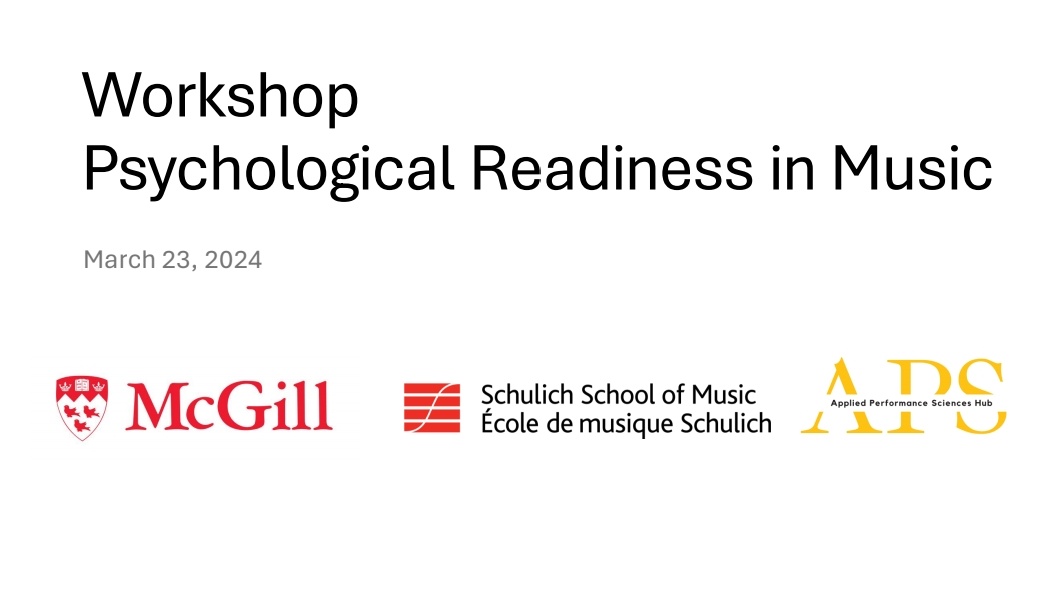 Workshop
Psychological Readiness in Music

March 23, 2024

McGill

Schulich School of Music
École de musique Schulich

APS
Applied Performance Sciences Hub